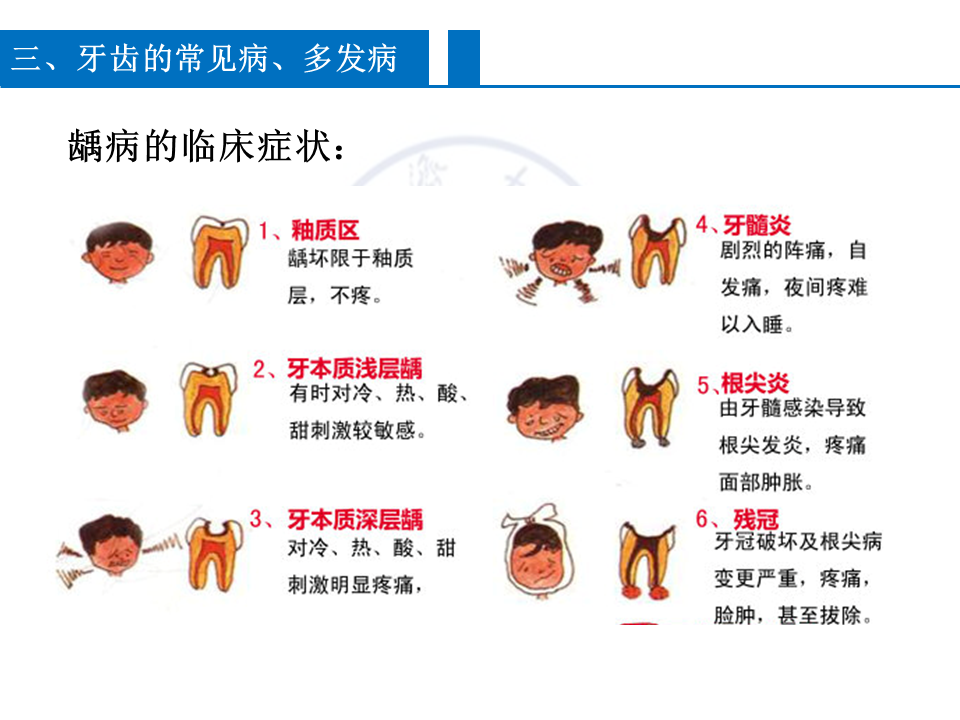 三、牙齿的常见病、多发病

龋病的临床症状：

1、釉质区
龋坏限于釉质层，不疼。

2、牙本质浅层龋
有时对冷、热、酸、甜刺激较敏感。

3、牙本质深层龋
对冷、热、酸、甜刺激明显疼痛，

4、牙髓炎
剧烈的阵痛，自发痛，夜间疼难以入睡。

5、根尖炎
由牙髓感染导致根尖发炎，疼痛面部肿胀。

6、残冠
牙冠破坏及根尖病变更严重，疼痛，脸肿，甚至拔除。